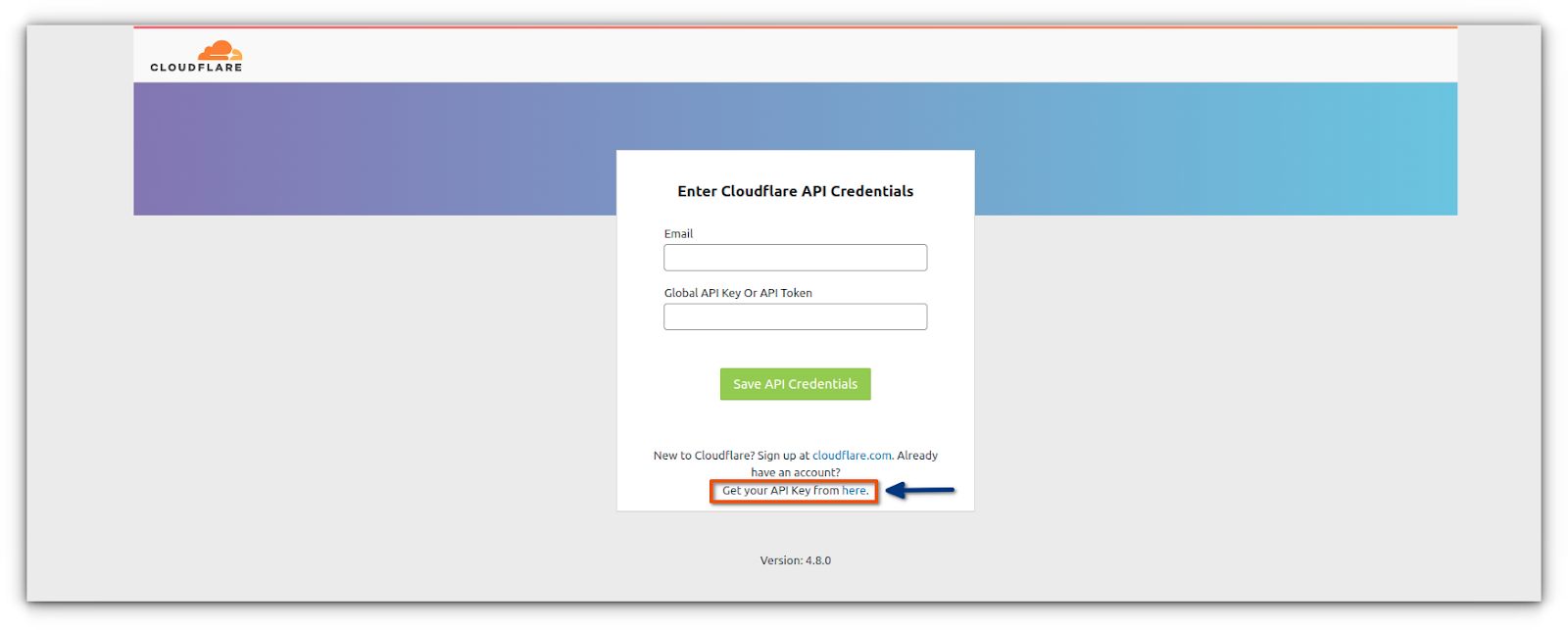 CLOUDFLARE

Enter Cloudflare API Credentials

Email

Global API Key Or API Token

Save API Credentials

New to Cloudflare? Sign up at cloudflare.com. Already have an account?
Get your API Key from here.

Version: 4.8.0